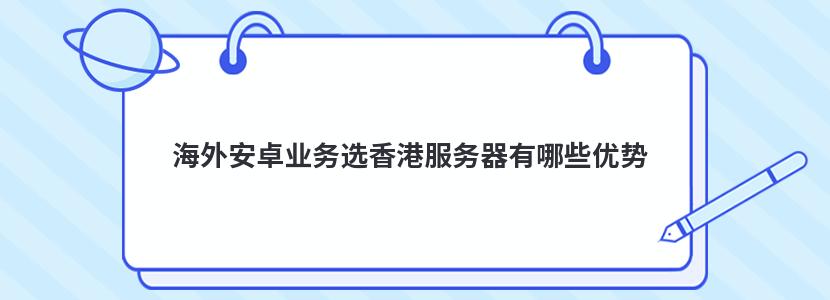 海外安卓业务选香港服务器有哪些优势